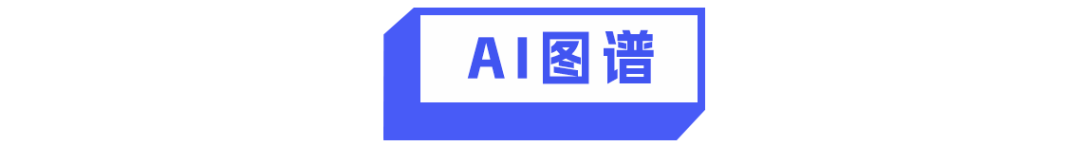 AI图谱